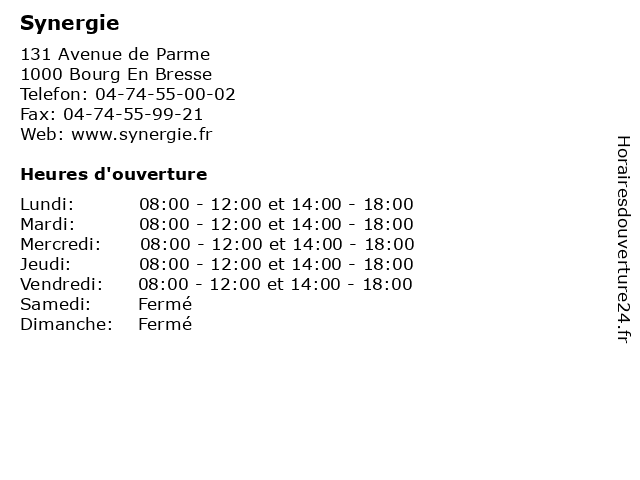 Synergie

131 Avenue de Parme
1000 Bourg En Bresse
Telefon: 04-74-55-00-02
Fax: 04-74-55-99-21
Web: www.synergie.fr

Heures d'ouverture

| | |
|---|---|
| Lundi: | 08:00 - 12:00 et 14:00 - 18:00 |
| Mardi: | 08:00 - 12:00 et 14:00 - 18:00 |
| Mercredi: | 08:00 - 12:00 et 14:00 - 18:00 |
| Jeudi: | 08:00 - 12:00 et 14:00 - 18:00 |
| Vendredi: | 08:00 - 12:00 et 14:00 - 18:00 |
| Samedi: | Fermé |
| Dimanche: | Fermé |

Horairesdouverture24.fr